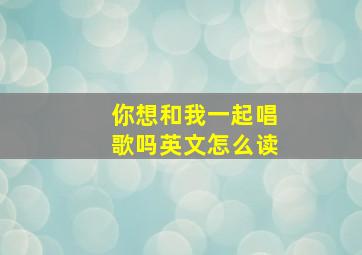 你想和我一起唱歌吗英文怎么读